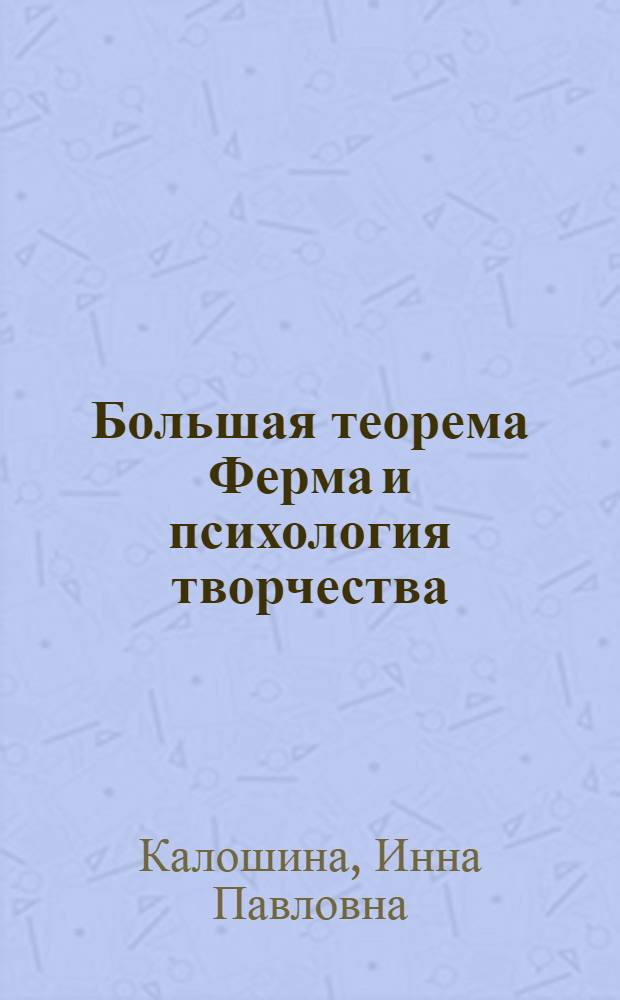 Большая теорема Ферма и психология творчества

Калошина, Инна Павловна